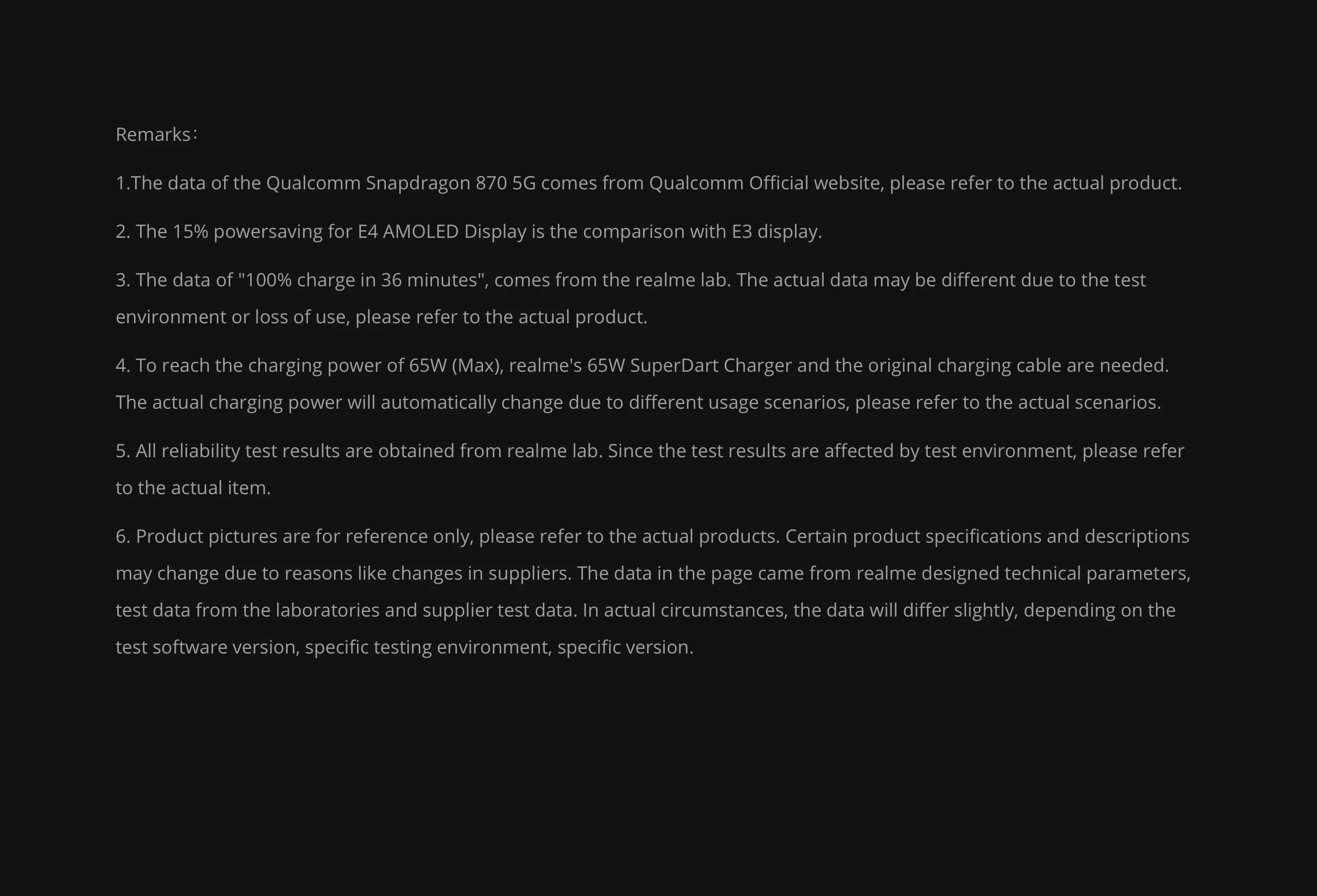 Remarks：

1.The data of the Qualcomm Snapdragon 870 5G comes from Qualcomm Official website, please refer to the actual product.

2. The 15% powersaving for E4 AMOLED Display is the comparison with E3 display.

3. The data of "100% charge in 36 minutes", comes from the realme lab. The actual data may be different due to the test environment or loss of use, please refer to the actual product.

4. To reach the charging power of 65W (Max), realme's 65W SuperDart Charger and the original charging cable are needed. The actual charging power will automatically change due to different usage scenarios, please refer to the actual scenarios.

5. All reliability test results are obtained from realme lab. Since the test results are affected by test environment, please refer to the actual item.

6. Product pictures are for reference only, please refer to the actual products. Certain product specifications and descriptions may change due to reasons like changes in suppliers. The data in the page came from realme designed technical parameters, test data from the laboratories and supplier test data. In actual circumstances, the data will differ slightly, depending on the test software version, specific testing environment, specific version.